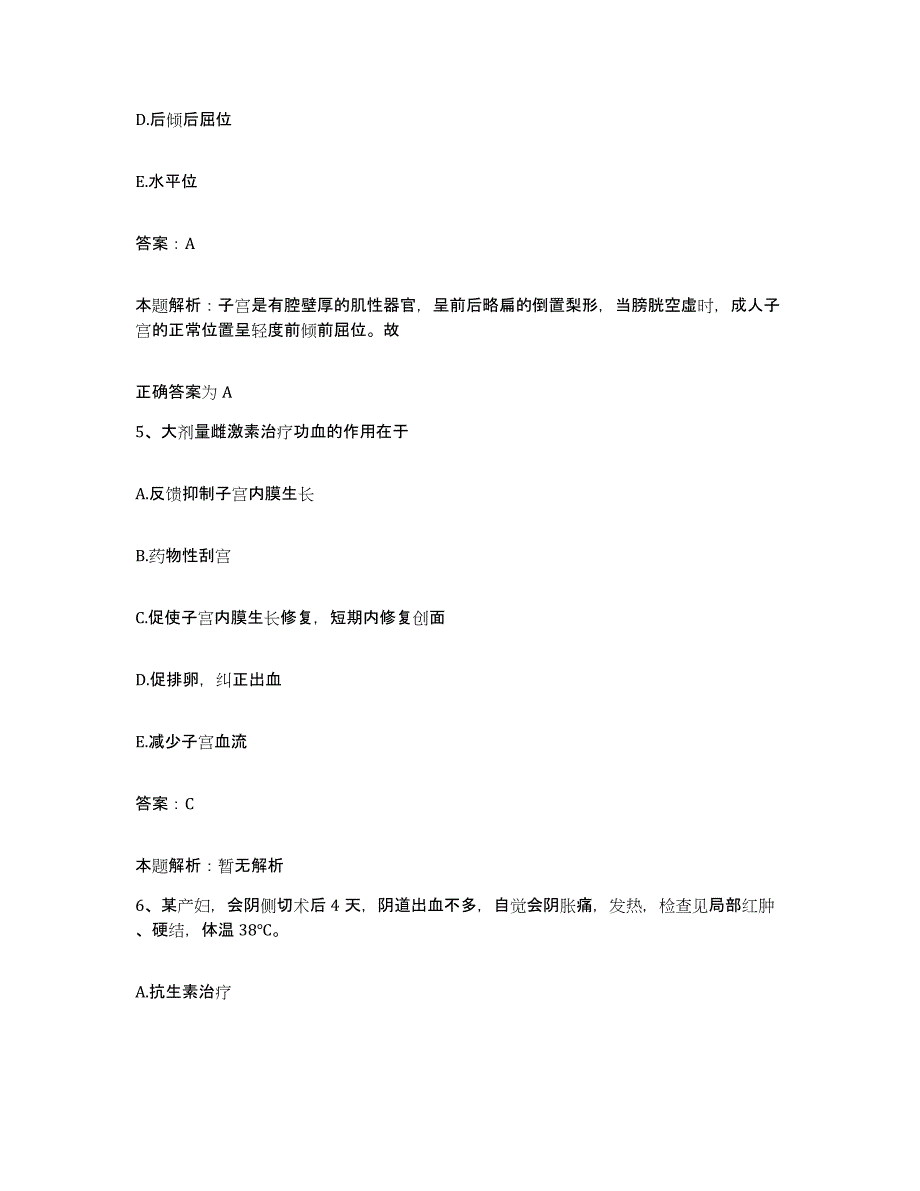 D.后倾后屈位

E.水平位

答案：A

本题解析：子宫是有腔壁厚的肌性器官，呈前后略扁的倒置梨形，当膀胱空虚时，成人子宫的正常位置呈轻度前倾前屈位。故

正确答案为 A

5、大剂量雌激素治疗功血的作用在于

A.反馈抑制子宫内膜生长

B.药物性刮宫

C.促使子宫内膜生长修复，短期内修复创面

D.促排卵，纠正出血

E.减少子宫血流

答案：C

本题解析：暂无解析

6、某产妇，会阴侧切术后 4 天，阴道出血不多，自觉会阴胀痛，发热，检查见局部红肿、硬结，体温 38℃。

A.抗生素治疗